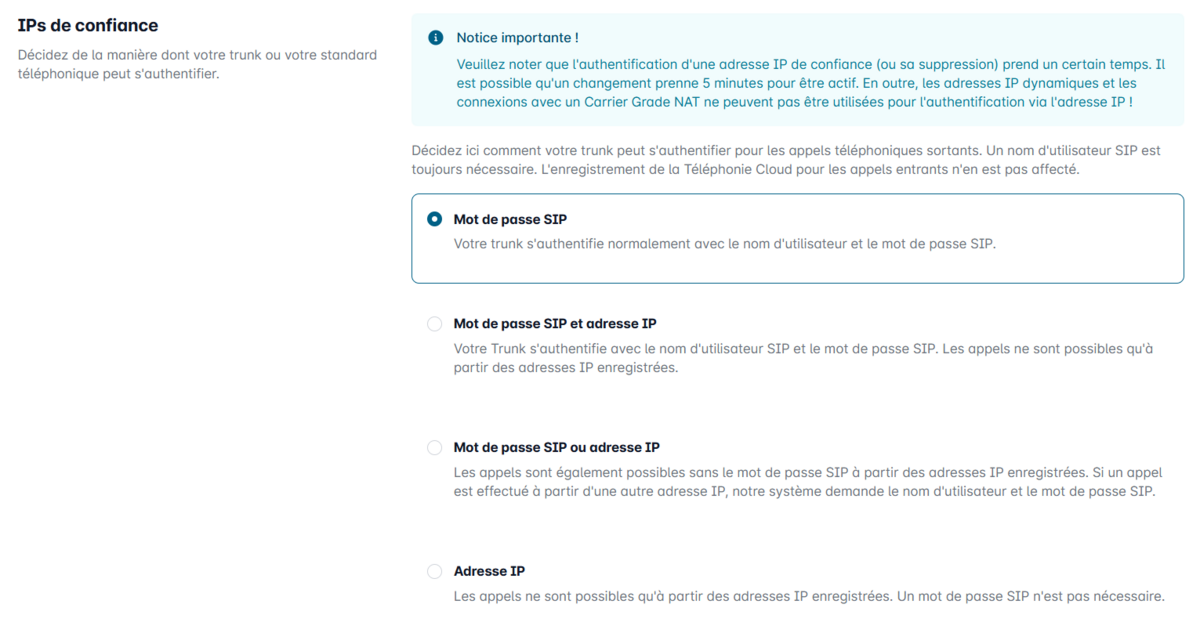 IPs de confiance

Décidez de la manière dont votre trunk ou votre standard téléphonique peut s'authentifier.

Notice importante !

Veuillez noter que l'authentification d'une adresse IP de confiance (ou sa suppression) prend un certain temps. Il est possible qu'un changement prenne 5 minutes pour être actif. En outre, les adresses IP dynamiques et les connexions avec un Carrier Grade NAT ne peuvent pas être utilisées pour l'authentification via l'adresse IP !

Décidez ici comment votre trunk peut s'authentifier pour les appels téléphoniques sortants. Un nom d'utilisateur SIP est toujours nécessaire. L'enregistrement de la Téléphonie Cloud pour les appels entrants n'en est pas affecté.

Mot de passe SIP

Votre trunk s'authentifie normalement avec le nom d'utilisateur et le mot de passe SIP.

Mot de passe SIP et adresse IP

Votre Trunk s'authentifie avec le nom d'utilisateur SIP et le mot de passe SIP. Les appels ne sont possibles qu'à partir des adresses IP enregistrées.

Mot de passe SIP ou adresse IP

Les appels sont également possibles sans le mot de passe SIP à partir des adresses IP enregistrées. Si un appel est effectué à partir d'une autre adresse IP, notre système demande le nom d'utilisateur et le mot de passe SIP.

Adresse IP

Les appels ne sont possibles qu'à partir des adresses IP enregistrées. Un mot de passe SIP n'est pas nécessaire.